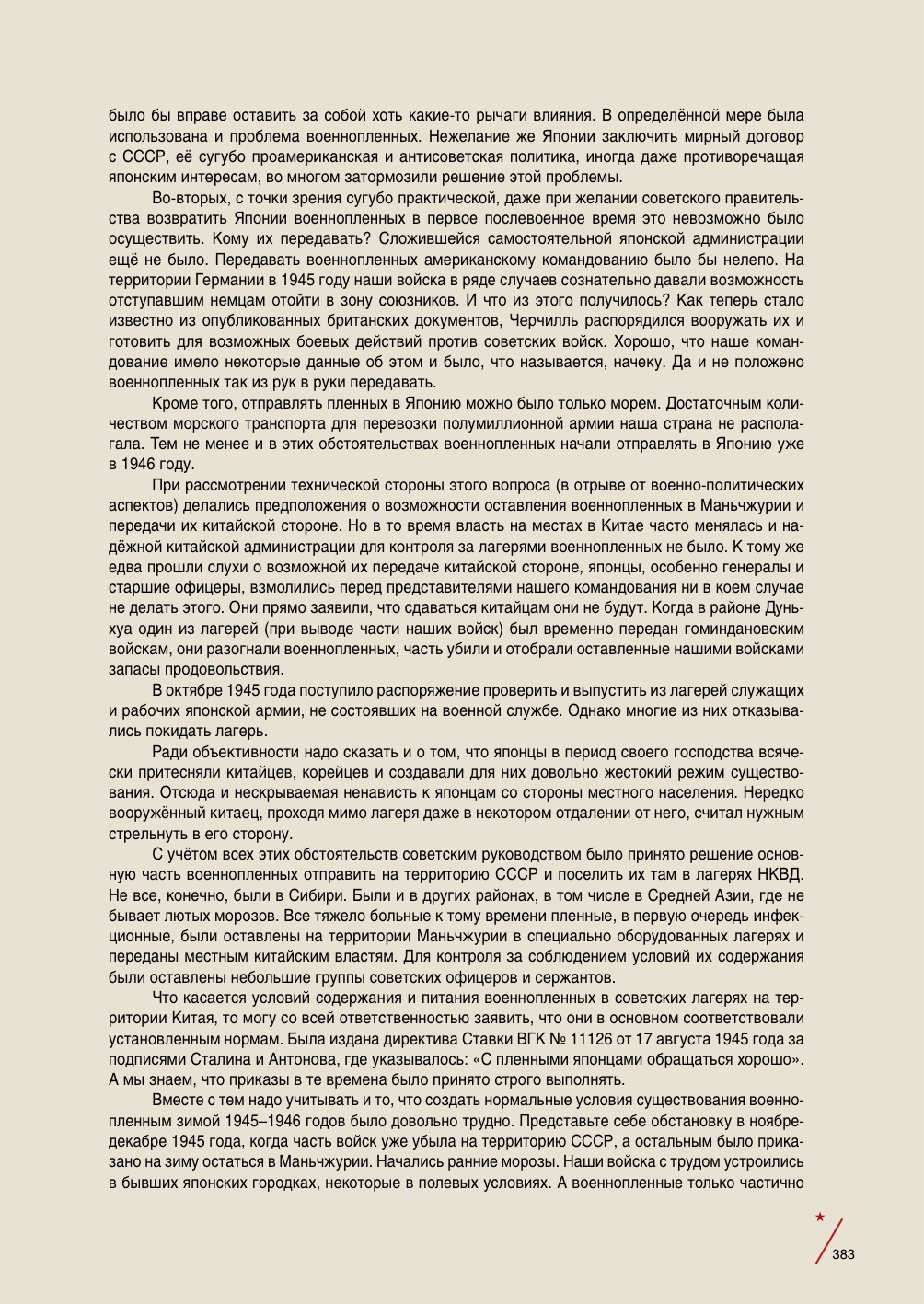 было бы вправе оставить за собой хоть какие-то рычаги влияния. В определённой мере была использована и проблема военнопленных. Нежелание же Японии заключить мирный договор с СССР, её сугубо проамериканская и антисоветская политика, иногда даже противоречащая японским интересам, во многом затормозили решение этой проблемы.

Во-вторых, с точки зрения сугубо практической, даже при желании советского правительства возвратить Японии военнопленных в первое послевоенное время это невозможно было осуществить. Кому их передавать? Сложившейся самостоятельной японской администрации ещё не было. Передавать военнопленных американскому командованию было бы нелепо. На территории Германии в 1945 году наши войска в ряде случаев сознательно давали возможность отступавшим немцам отойти в зону союзников. И что из этого получилось? Как теперь стало известно из опубликованных британских документов, Черчилль распорядился вооружать их и готовить для возможных боевых действий против советских войск. Хорошо, что наше командование имело некоторые данные об этом и было, что называется, начеку. Да и не положено военнопленных так из рук в руки передавать.

Кроме того, отправлять пленных в Японию можно было только морем. Достаточным количеством морского транспорта для перевозки полумиллионной армии наша страна не располагала. Тем не менее и в этих обстоятельствах военнопленных начали отправлять в Японию уже в 1946 году.

При рассмотрении технической стороны этого вопроса (в отрыве от военно-политических аспектов) делались предположения о возможности оставления военнопленных в Маньчжурии и передачи их китайской стороне. Но в то время власть на местах в Китае часто менялась и надёжной китайской администрации для контроля за лагерями военнопленных не было. К тому же едва прошли слухи о возможной их передаче китайской стороне, японцы, особенно генералы и старшие офицеры, взмолились перед представителями нашего командования ни в коем случае не делать этого. Они прямо заявили, что сдаваться китайцам они не будут. Когда в районе Дуньхуа один из лагерей (при выводе части наших войск) был временно передан гоминдановским войскам, они разогнали военнопленных, часть убили и отобрали оставленные нашими войсками запасы продовольствия.

В октябре 1945 года поступило распоряжение проверить и выпустить из лагерей служащих и рабочих японской армии, не состоявших на военной службе. Однако многие из них отказывались покидать лагерь.

Ради объективности надо сказать и о том, что японцы в период своего господства всячески притесняли китайцев, корейцев и создавали для них довольно жестокий режим существования. Отсюда и нескрываемая ненависть к японцам со стороны местного населения. Нередко вооружённый китаец, проходя мимо лагеря даже в некотором отдалении от него, считал нужным стрельнуть в его сторону.

С учётом всех этих обстоятельств советским руководством было принято решение основную часть военнопленных отправить на территорию СССР и поселить их там в лагерях НКВД. Не все, конечно, были в Сибири. Были и в других районах, в том числе в Средней Азии, где не бывает лютых морозов. Все тяжело больные к тому времени пленные, в первую очередь инфекционные, были оставлены на территории Маньчжурии в специально оборудованных лагерях и переданы местным китайским властям. Для контроля за соблюдением условий их содержания были оставлены небольшие группы советских офицеров и сержантов.

Что касается условий содержания и питания военнопленных в советских лагерях на территории Китая, то могу со всей ответственностью заявить, что они в основном соответствовали установленным нормам. Была издана директива Ставки ВГК № 11126 от 17 августа 1945 года за подписями Сталина и Антонова, где указывалось: «С пленными японцами обращаться хорошо». А мы знаем, что приказы в те времена было принято строго выполнять.

Вместе с тем надо учитывать и то, что создать нормальные условия существования военнопленным зимой 1945–1946 годов было довольно трудно. Представьте себе обстановку в ноябре-декабре 1945 года, когда часть войск уже убыла на территорию СССР, а остальным было приказано на зиму остаться в Маньчжурии. Начались ранние морозы. Наши войска с трудом устроились в бывших японских городках, некоторые в полевых условиях. А военнопленные только частично

383